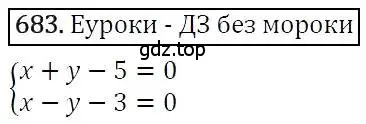 683. Еуроки - ДЗ без мороки

gdz.top

$\begin{cases} x + y - 5 = 0 \\ x - y - 3 = 0 \end{cases}$